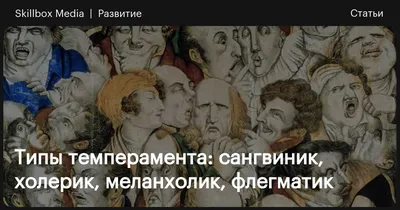 Skillbox Media | Развитие

Статьи

Типы темперамента: сангвиник, холерик, меланхолик, флегматик